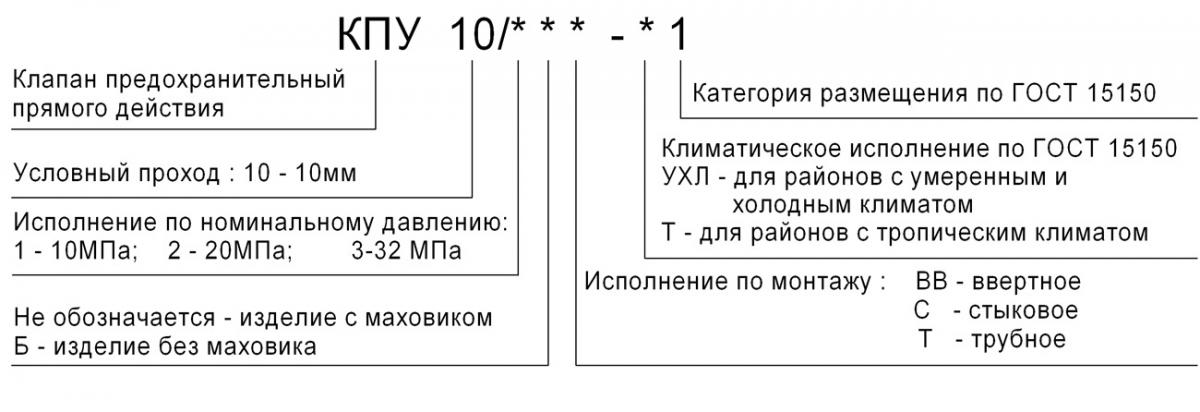 КПУ 10/* * * - * 1

Клапан предохранительный прямого действия

Условный проход : 10 - 10мм

Исполнение по номинальному давлению:
1 - 10МПа; 2 - 20МПа; 3-32 МПа

Не обозначается - изделие с маховиком
Б - изделие без маховика

Категория размещения по ГОСТ 15150

Климатическое исполнение по ГОСТ 15150
УХЛ - для районов с умеренным и холодным климатом
Т - для районов с тропическим климатом

Исполнение по монтажу : ВВ - ввертное
С - стыковое
Т - трубное